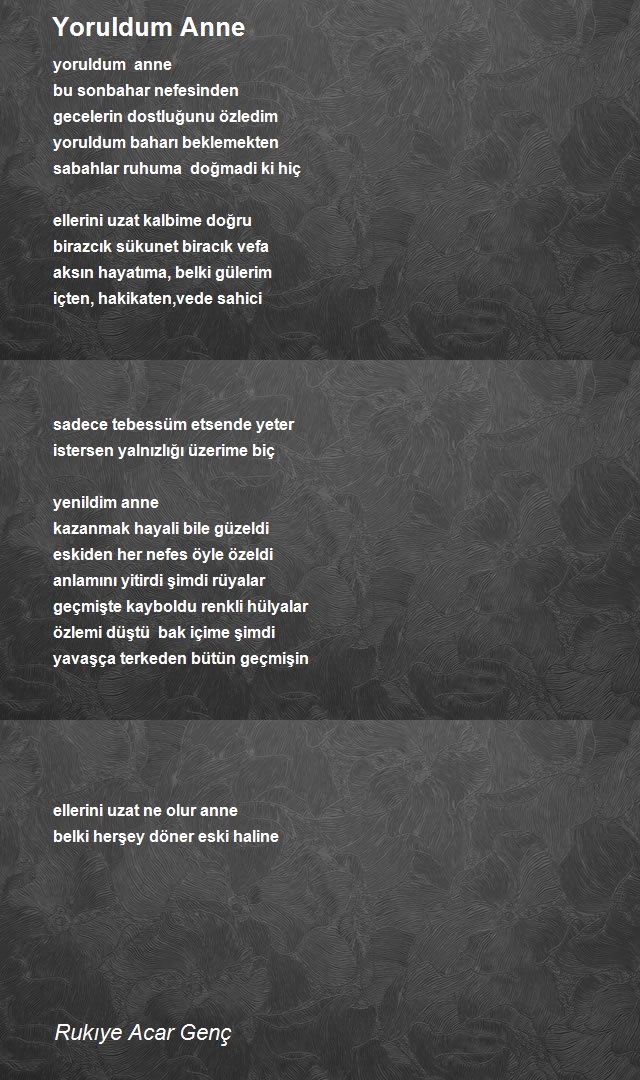 Yoruldum Anne

yoruldum anne
bu sonbahar nefesinden
gecelerin dostluğunu özledim
yoruldum baharı beklemekten
sabahlar ruhuma doğmadi ki hiç

ellerini uzat kalbime doğru
birazcık sükunet biracık vefa
aksın hayatıma, belki gülerim
içten, hakikaten,vede sahici

sadece tebessüm etsende yeter
istersen yalnızlığı üzerime biç

yenildim anne
kazanmak hayali bile güzeldi
eskiden her nefes öyle özeldi
anlamını yitirdi şimdi rüyalar
geçmişte kayboldu renkli hülyalar
özlemi düştü bak içime şimdi
yavaşça terkeden bütün geçmişin

ellerini uzat ne olur anne
belki herşey döner eski haline

Rukıye Acar Genç